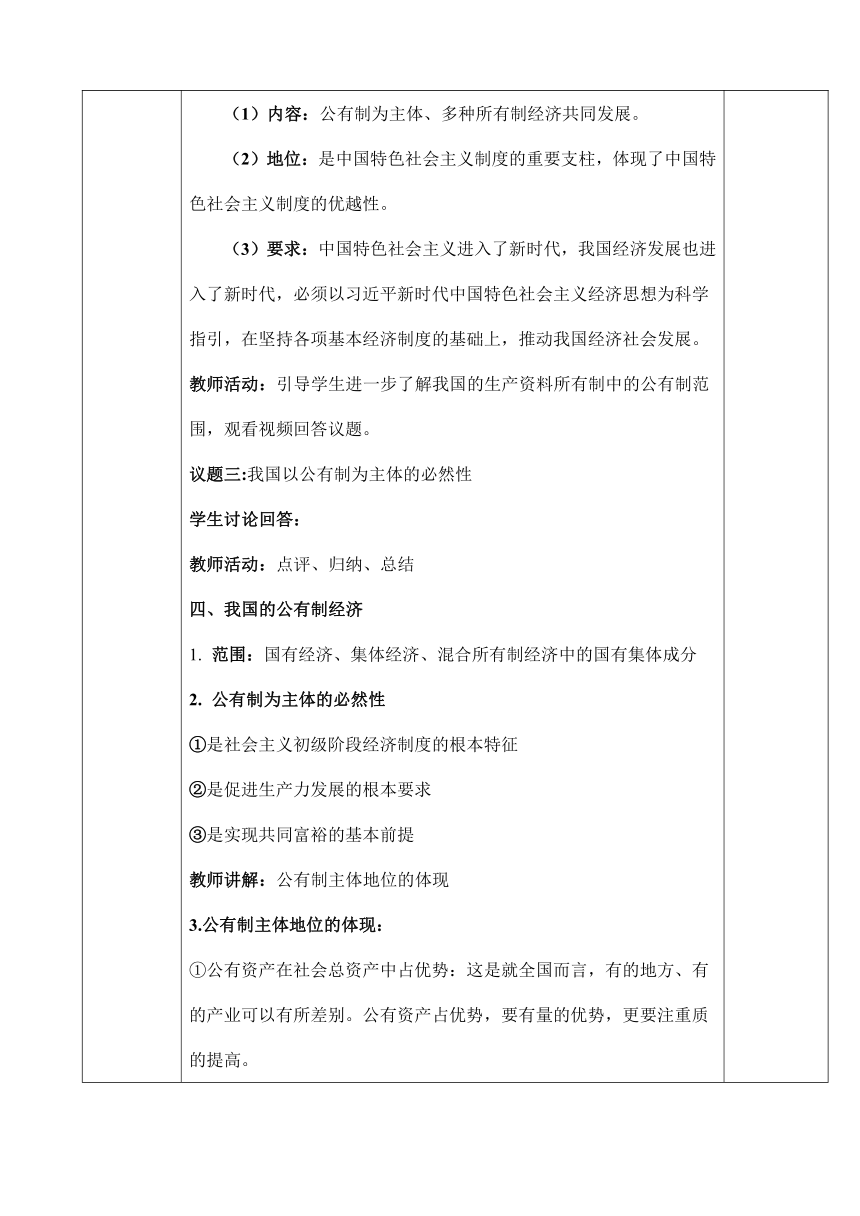 （1）内容：公有制为主体、多种所有制经济共同发展。

（2）地位：是中国特色社会主义制度的重要支柱，体现了中国特色社会主义制度的优越性。

（3）要求：中国特色社会主义进入了新时代，我国经济发展也进入了新时代，必须以习近平新时代中国特色社会主义经济思想为科学指引，在坚持各项基本经济制度的基础上，推动我国经济社会发展。

教师活动：引导学生进一步了解我国的生产资料所有制中的公有制范围，观看视频回答议题。

议题三:我国以公有制为主体的必然性

学生讨论回答：

教师活动：点评、归纳、总结

四、我国的公有制经济

1. 范围：国有经济、集体经济、混合所有制经济中的国有集体成分

2. 公有制为主体的必然性

①是社会主义初级阶段经济制度的根本特征

②是促进生产力发展的根本要求

③是实现共同富裕的基本前提

教师讲解：公有制主体地位的体现

3.公有制主体地位的体现：

①公有资产在社会总资产中占优势：这是就全国而言，有的地方、有的产业可以有所差别。公有资产占优势，要有量的优势，更要注重质的提高。